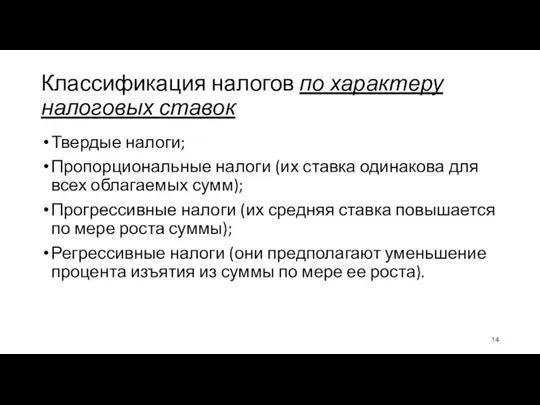 Классификация налогов по характеру налоговых ставок

• Твердые налоги;
• Пропорциональные налоги (их ставка одинакова для всех облагаемых сумм);
• Прогрессивные налоги (их средняя ставка повышается по мере роста суммы);
• Регрессивные налоги (они предполагают уменьшение процента изъятия из суммы по мере ее роста).

14